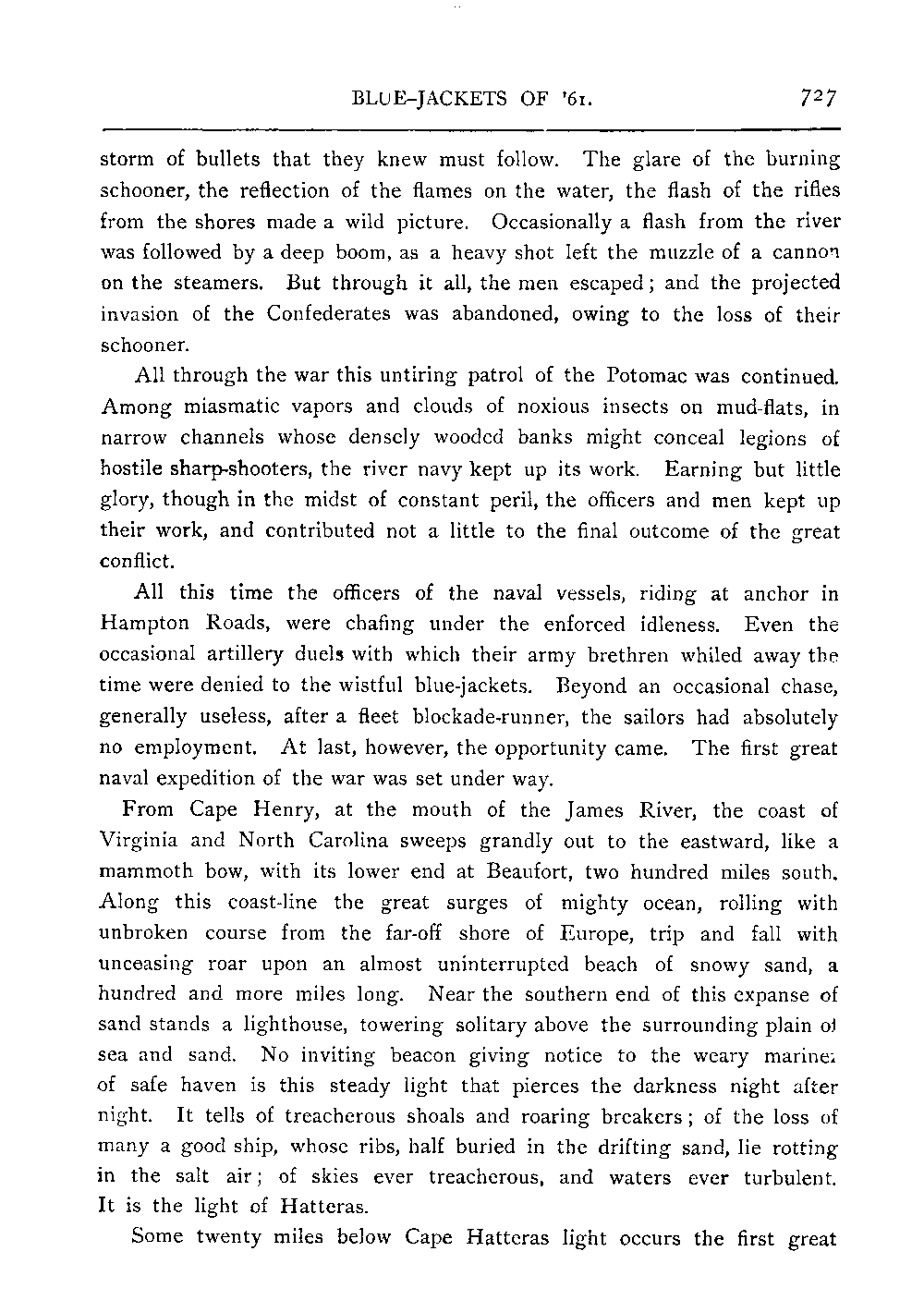 BLUE-JACKETS OF '61. 727

storm of bullets that they knew must follow. The glare of the burning schooner, the reflection of the flames on the water, the flash of the rifles from the shores made a wild picture. Occasionally a flash from the river was followed by a deep boom, as a heavy shot left the muzzle of a cannon on the steamers. But through it all, the men escaped; and the projected invasion of the Confederates was abandoned, owing to the loss of their schooner.

All through the war this untiring patrol of the Potomac was continued. Among miasmatic vapors and clouds of noxious insects on mud-flats, in narrow channels whose densely wooded banks might conceal legions of hostile sharp-shooters, the river navy kept up its work. Earning but little glory, though in the midst of constant peril, the officers and men kept up their work, and contributed not a little to the final outcome of the great conflict.

All this time the officers of the naval vessels, riding at anchor in Hampton Roads, were chafing under the enforced idleness. Even the occasional artillery duels with which their army brethren whiled away the time were denied to the wistful blue-jackets. Beyond an occasional chase, generally useless, after a fleet blockade-runner, the sailors had absolutely no employment. At last, however, the opportunity came. The first great naval expedition of the war was set under way.

From Cape Henry, at the mouth of the James River, the coast of Virginia and North Carolina sweeps grandly out to the eastward, like a mammoth bow, with its lower end at Beaufort, two hundred miles south. Along this coast-line the great surges of mighty ocean, rolling with unbroken course from the far-off shore of Europe, trip and fall with unceasing roar upon an almost uninterrupted beach of snowy sand, a hundred and more miles long. Near the southern end of this expanse of sand stands a lighthouse, towering solitary above the surrounding plain of sea and sand. No inviting beacon giving notice to the weary mariner of safe haven is this steady light that pierces the darkness night after night. It tells of treacherous shoals and roaring breakers; of the loss of many a good ship, whose ribs, half buried in the drifting sand, lie rotting in the salt air; of skies ever treacherous, and waters ever turbulent. It is the light of Hatteras.

Some twenty miles below Cape Hatteras light occurs the first great